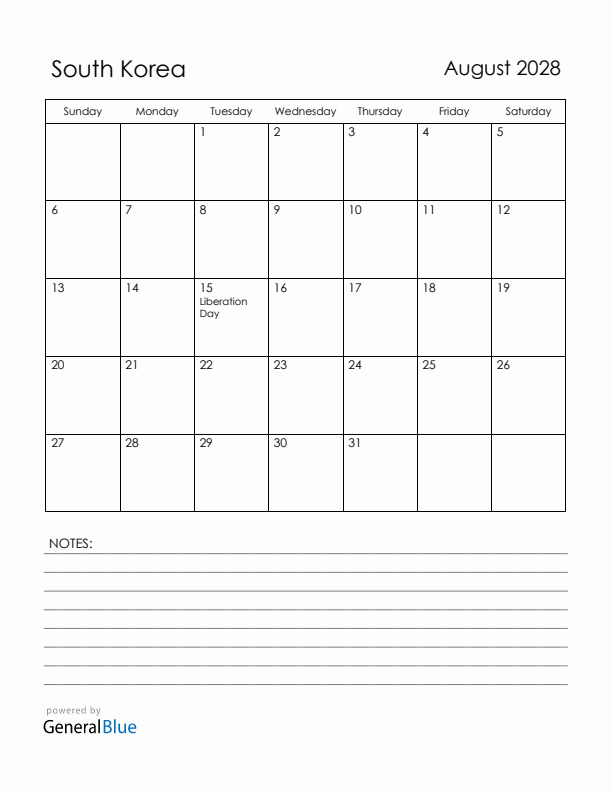 South Korea

August 2028

| Sunday | Monday | Tuesday | Wednesday | Thursday | Friday | Saturday |
|---|---|---|---|---|---|---|
| | | 1 | 2 | 3 | 4 | 5 |
| 6 | 7 | 8 | 9 | 10 | 11 | 12 |
| 13 | 14 | 15 Liberation Day | 16 | 17 | 18 | 19 |
| 20 | 21 | 22 | 23 | 24 | 25 | 26 |
| 27 | 28 | 29 | 30 | 31 | | |

NOTES:

powered by
GeneralBlue